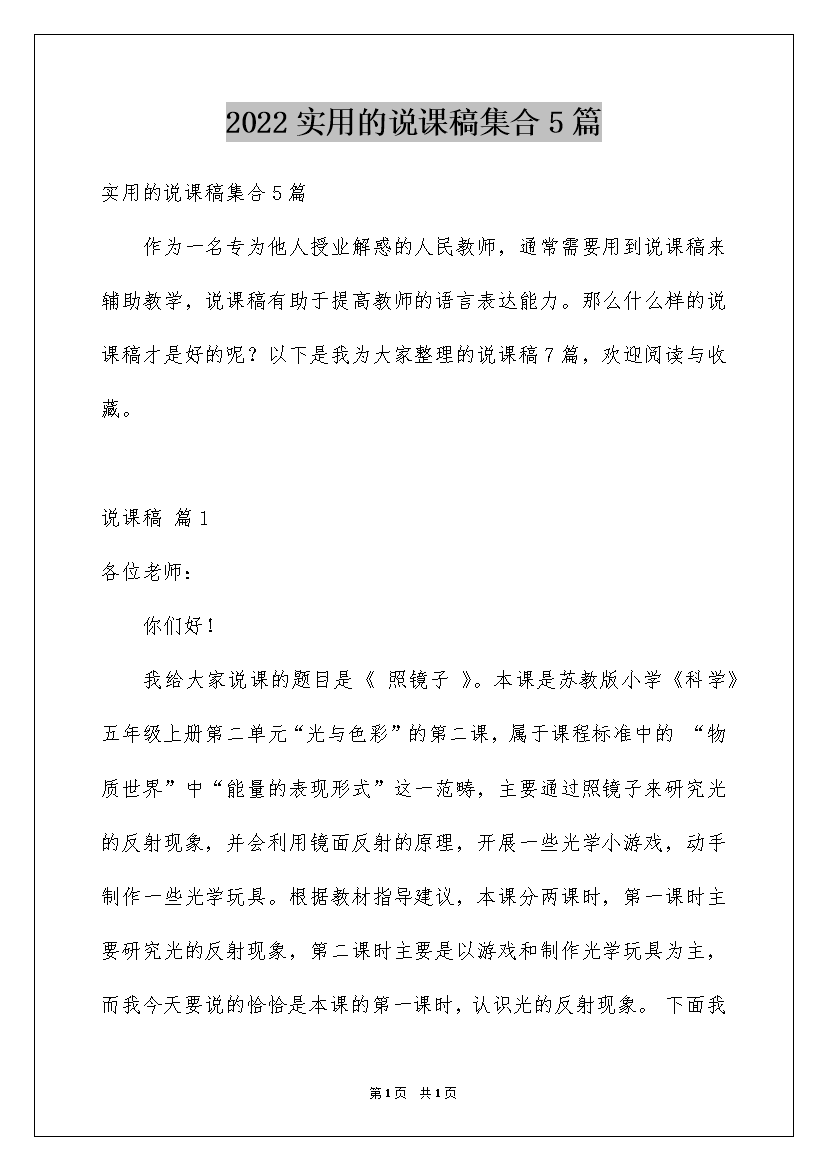 2022实用的说课稿集合5篇

实用的说课稿集合5篇

作为一名专为他人授业解惑的人民教师，通常需要用到说课稿来辅助教学，说课稿有助于提高教师的语言表达能力。那么什么样的说课稿才是好的呢？以下是我为大家整理的说课稿7篇，欢迎阅读与收藏。

说课稿 篇1

各位老师：

你们好！

我给大家说课的题目是《 照镜子 》。本课是苏教版小学《科学》五年级上册第二单元“光与色彩”的第二课，属于课程标准中的 “物质世界”中“能量的表现形式”这一范畴，主要通过照镜子来研究光的反射现象，并会利用镜面反射的原理，开展一些光学小游戏，动手制作一些光学玩具。根据教材指导建议，本课分两课时，第一课时主要研究光的反射现象，第二课时主要是以游戏和制作光学玩具为主，而我今天要说的恰恰是本课的第一课时，认识光的反射现象。 下面我

第1页 共1页